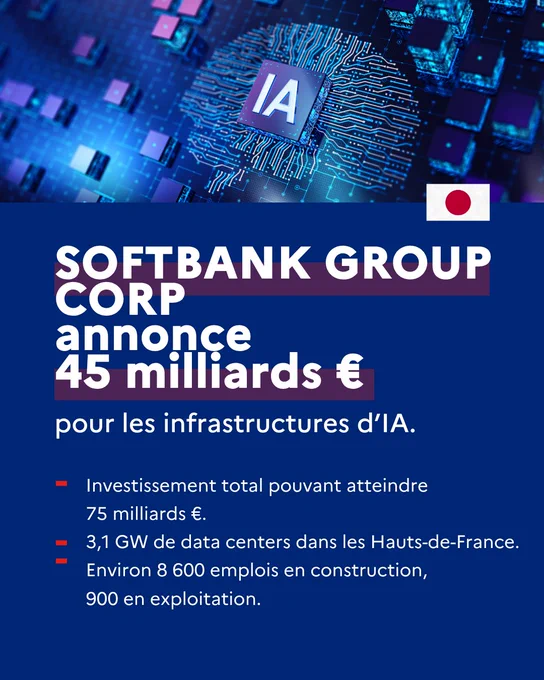 IA

SOFTBANK GROUP CORP annonce 45 milliards €

pour les infrastructures d'IA.

- Investissement total pouvant atteindre 75 milliards €.
- 3,1 GW de data centers dans les Hauts-de-France.
- Environ 8 600 emplois en construction, 900 en exploitation.